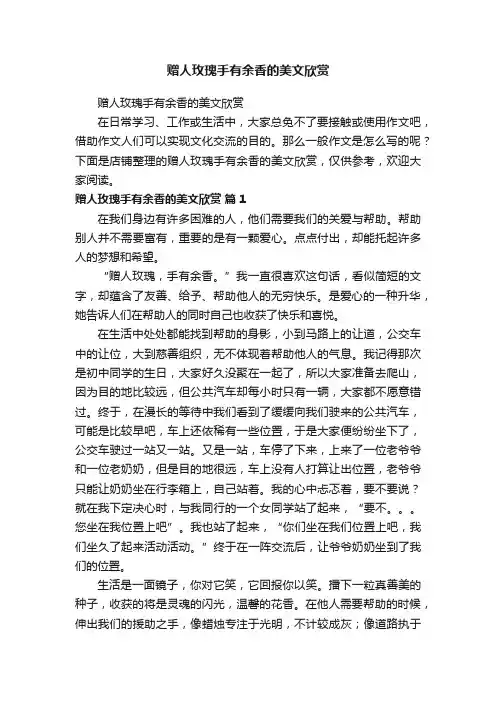 赠人玫瑰手有余香的美文欣赏

赠人玫瑰手有余香的美文欣赏

在日常学习、工作或生活中，大家总免不了要接触或使用作文吧，借助作文人们可以实现文化交流的目的。那么一般作文是怎么写的呢？下面是店铺整理的赠人玫瑰手有余香的美文欣赏，仅供参考，欢迎大家阅读。

赠人玫瑰手有余香的美文欣赏 篇1

在我们身边有许多困难的人，他们需要我们的关爱与帮助。帮助别人并不需要富有，重要的是有一颗爱心。点点付出，却能托起许多人的梦想和希望。

“赠人玫瑰，手有余香。”我一直很喜欢这句话，看似简短的文字，却蕴含了友善、给予、帮助他人的无穷快乐。是爱心的一种升华，她告诉人们在帮助人的同时自己也收获了快乐和喜悦。

在生活中处处都能找到帮助的身影，小到马路上的让道，公交车中的让位，大到慈善组织，无不体现着帮助他人的气息。我记得那次是初中同学的生日，大家好久没聚在一起了，所以大家准备去爬山，因为目的地比较远，但公共汽车却每小时只有一辆，大家都不愿意错过。终于，在漫长的等待中我们看到了缓缓向我们驶来的公共汽车，可能是比较早吧，车上还依稀有一些位置，于是大家便纷纷坐下了，公交车驶过一站又一站。又是一站，车停了下来，上来了一位老爷爷和一位老奶奶，但是目的地很远，车上没有人打算让出位置，老爷爷只能让奶奶坐在行李箱上，自己站着。我的心中忐忑着，要不要说？就在我下定决心时，与我同行的一个女同学站了起来，“要不。。。您坐在我位置上吧”。我也站了起来，“你们坐在我们位置上吧，我们坐久了起来活动活动。”终于在一阵交流后，让爷爷奶奶坐到了我们的位置。

生活是一面镜子，你对它笑，它回报你以笑。播下一粒真善美的种子，收获的将是灵魂的闪光，温馨的花香。在他人需要帮助的时候，伸出我们的援助之手，像蜡烛专注于光明，不计较成灰；像道路执于